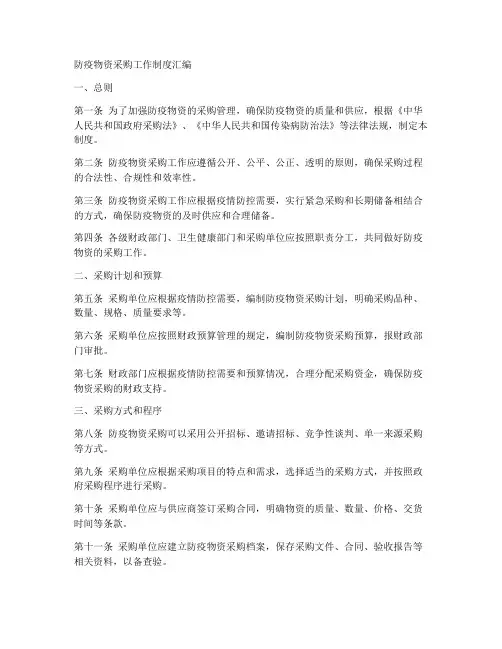 防疫物资采购工作制度汇编

一、总则

第一条 为了加强防疫物资的采购管理，确保防疫物资的质量和供应，根据《中华人民共和国政府采购法》、《中华人民共和国传染病防治法》等法律法规，制定本制度。

第二条 防疫物资采购工作应遵循公开、公平、公正、透明的原则，确保采购过程的合法性、合规性和效率性。

第三条 防疫物资采购工作应根据疫情防控需要，实行紧急采购和长期储备相结合的方式，确保防疫物资的及时供应和合理储备。

第四条 各级财政部门、卫生健康部门和采购单位应按照职责分工，共同做好防疫物资的采购工作。

二、采购计划和预算

第五条 采购单位应根据疫情防控需要，编制防疫物资采购计划，明确采购品种、数量、规格、质量要求等。

第六条 采购单位应按照财政预算管理的规定，编制防疫物资采购预算，报财政部门审批。

第七条 财政部门应根据疫情防控需要和预算情况，合理分配采购资金，确保防疫物资采购的财政支持。

三、采购方式和程序

第八条 防疫物资采购可以采用公开招标、邀请招标、竞争性谈判、单一来源采购等方式。

第九条 采购单位应根据采购项目的特点和需求，选择适当的采购方式，并按照政府采购程序进行采购。

第十条 采购单位应与供应商签订采购合同，明确物资的质量、数量、价格、交货时间等条款。

第十一条 采购单位应建立防疫物资采购档案，保存采购文件、合同、验收报告等相关资料，以备查验。